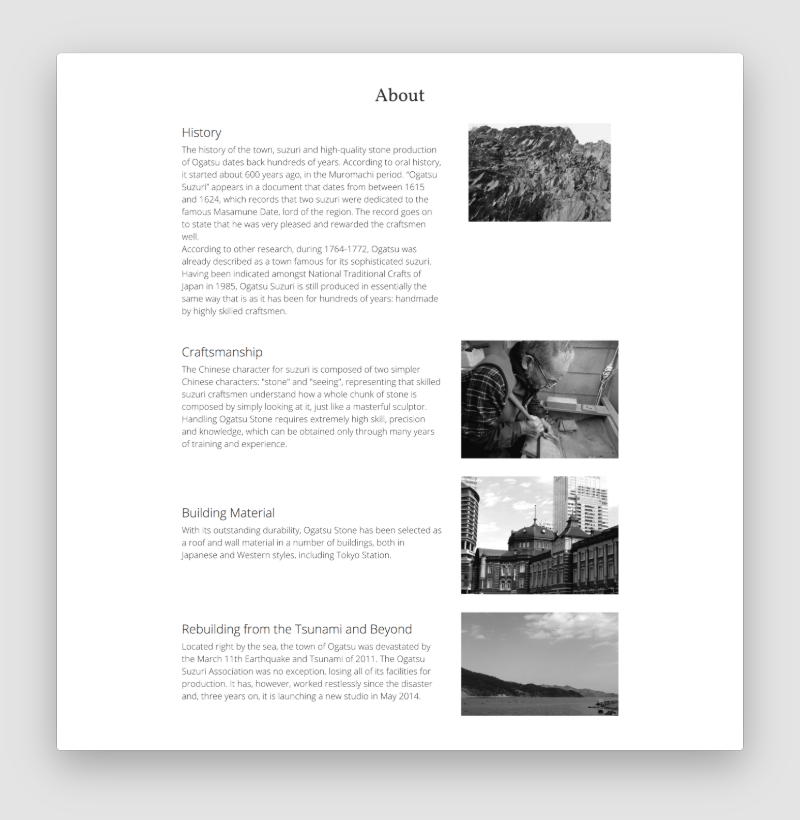 About

History

The history of the town, suzuri and high-quality stone production of Ogatsu dates back hundreds of years. According to oral history, it started about 600 years ago, in the Muromachi period. "Ogatsu Suzuri" appears in a document that dates from between 1615 and 1624, which records that two suzuri were dedicated to the famous Masamune Date, lord of the region. The record goes on to state that he was very pleased and rewarded the craftsmen well.
According to other research, during 1764-1772, Ogatsu was already described as a town famous for its sophisticated suzuri. Having been indicated amongst National Traditional Crafts of Japan in 1985, Ogatsu Suzuri is still produced in essentially the same way that is as it has been for hundreds of years: handmade by highly skilled craftsmen.

Craftsmanship

The Chinese character for suzuri is composed of two simpler Chinese characters: "stone" and "seeing", representing that skilled suzuri craftsmen understand how a whole chunk of stone is composed by simply looking at it, just like a masterful sculptor. Handling Ogatsu Stone requires extremely high skill, precision and knowledge, which can be obtained only through many years of training and experience.

Building Material

With its outstanding durability, Ogatsu Stone has been selected as a roof and wall material in a number of buildings, both in Japanese and Western styles, including Tokyo Station.

Rebuilding from the Tsunami and Beyond

Located right by the sea, the town of Ogatsu was devastated by the March 11th Earthquake and Tsunami of 2011. The Ogatsu Suzuri Association was no exception, losing all of its facilities for production. It has, however, worked restlessly since the disaster and, three years on, it is launching a new studio in May 2014.